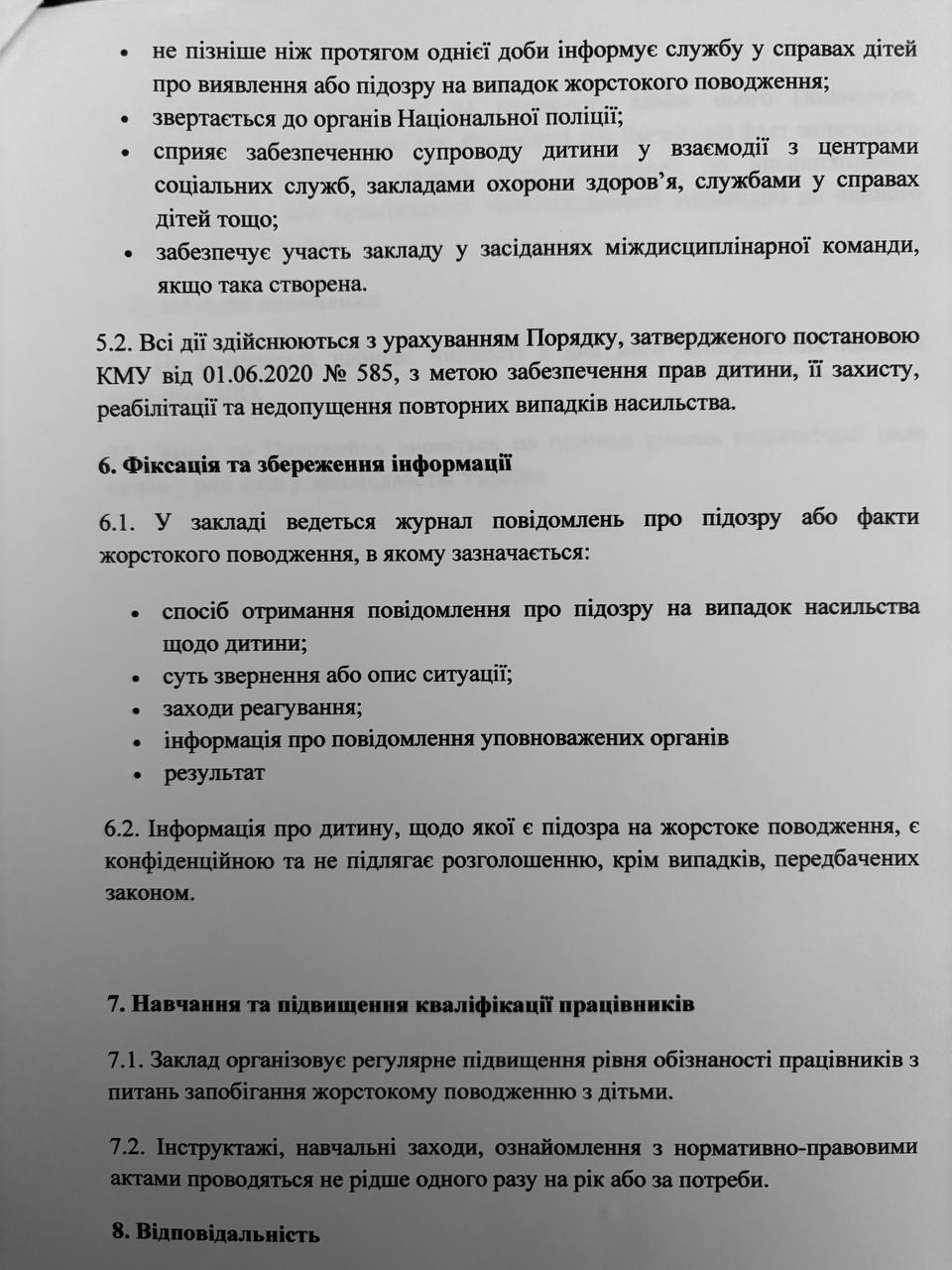 • не пізніше ніж протягом однієї доби інформує службу у справах дітей про виявлення або підозру на випадок жорстокого поводження;
• звертається до органів Національної поліції;
• сприяє забезпеченню супроводу дитини у взаємодії з центрами соціальних служб, закладами охорони здоров'я, службами у справах дітей тощо;
• забезпечує участь закладу у засіданнях міждисциплінарної команди, якщо така створена.

5.2. Всі дії здійснюються з урахуванням Порядку, затвердженого постановою КМУ від 01.06.2020 № 585, з метою забезпечення прав дитини, її захисту, реабілітації та недопущення повторних випадків насильства.

6. Фіксація та збереження інформації

6.1. У закладі ведеться журнал повідомлень про підозру або факти жорстокого поводження, в якому зазначається:

• спосіб отримання повідомлення про підозру на випадок насильства щодо дитини;
• суть звернення або опис ситуації;
• заходи реагування;
• інформація про повідомлення уповноважених органів
• результат

6.2. Інформація про дитину, щодо якої є підозра на жорстоке поводження, є конфіденційною та не підлягає розголошенню, крім випадків, передбачених законом.

7. Навчання та підвищення кваліфікації працівників

7.1. Заклад організовує регулярне підвищення рівня обізнаності працівників з питань запобігання жорстокому поводженню з дітьми.

7.2. Інструктажі, навчальні заходи, ознайомлення з нормативно-правовими актами проводяться не рідше одного разу на рік або за потреби.

8. Відповідальність